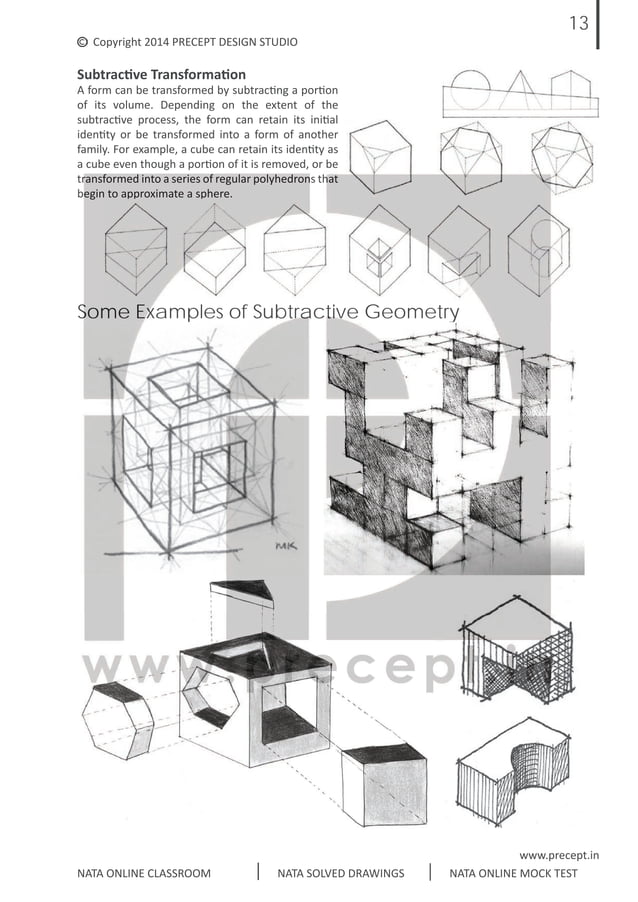 13

© Copyright 2014 PRECEPT DESIGN STUDIO

Subtractive Transformation
A form can be transformed by subtracting a portion of its volume. Depending on the extent of the subtractive process, the form can retain its initial identity or be transformed into a form of another family. For example, a cube can retain its identity as a cube even though a portion of it is removed, or be transformed into a series of regular polyhedrons that begin to approximate a sphere.

Some Examples of Subtractive Geometry

MK

www.precept.in

www.precept.in

NATA ONLINE CLASSROOM | NATA SOLVED DRAWINGS | NATA ONLINE MOCK TEST